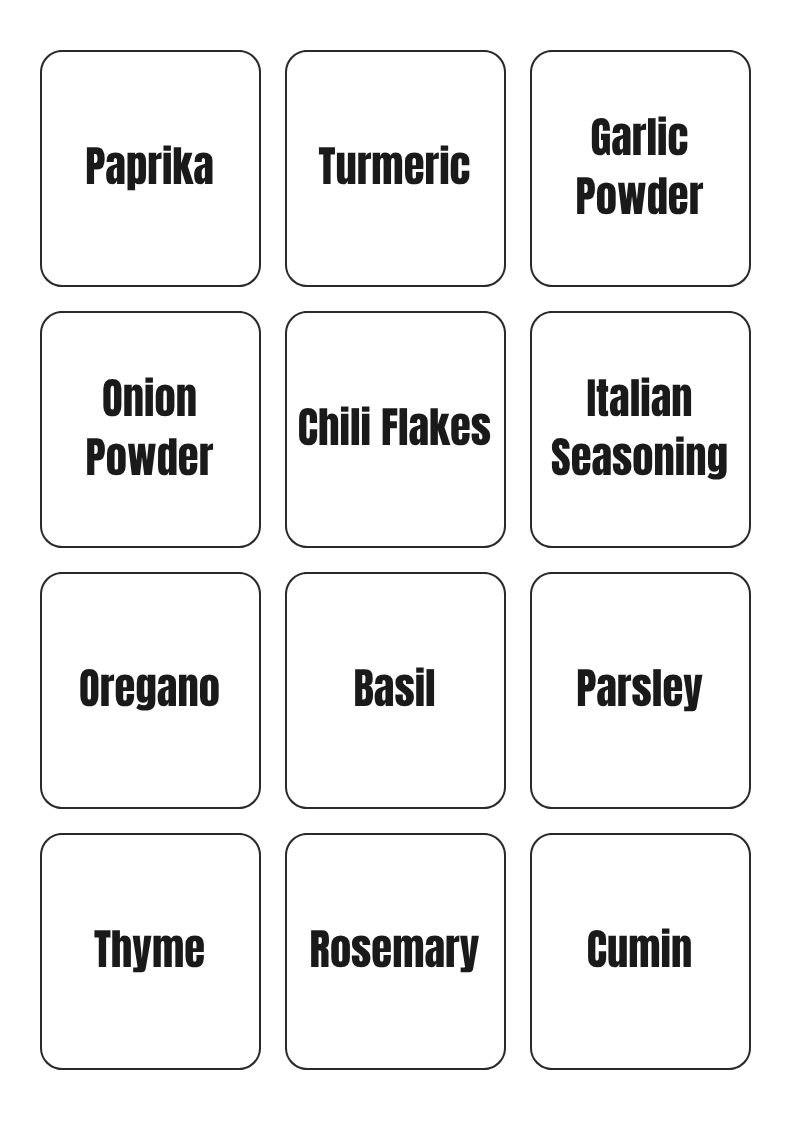 Paprika

Turmeric

Garlic
Powder

Onion
Powder

Chili Flakes

Italian
Seasoning

Oregano

Basil

Parsley

Thyme

Rosemary

Cumin